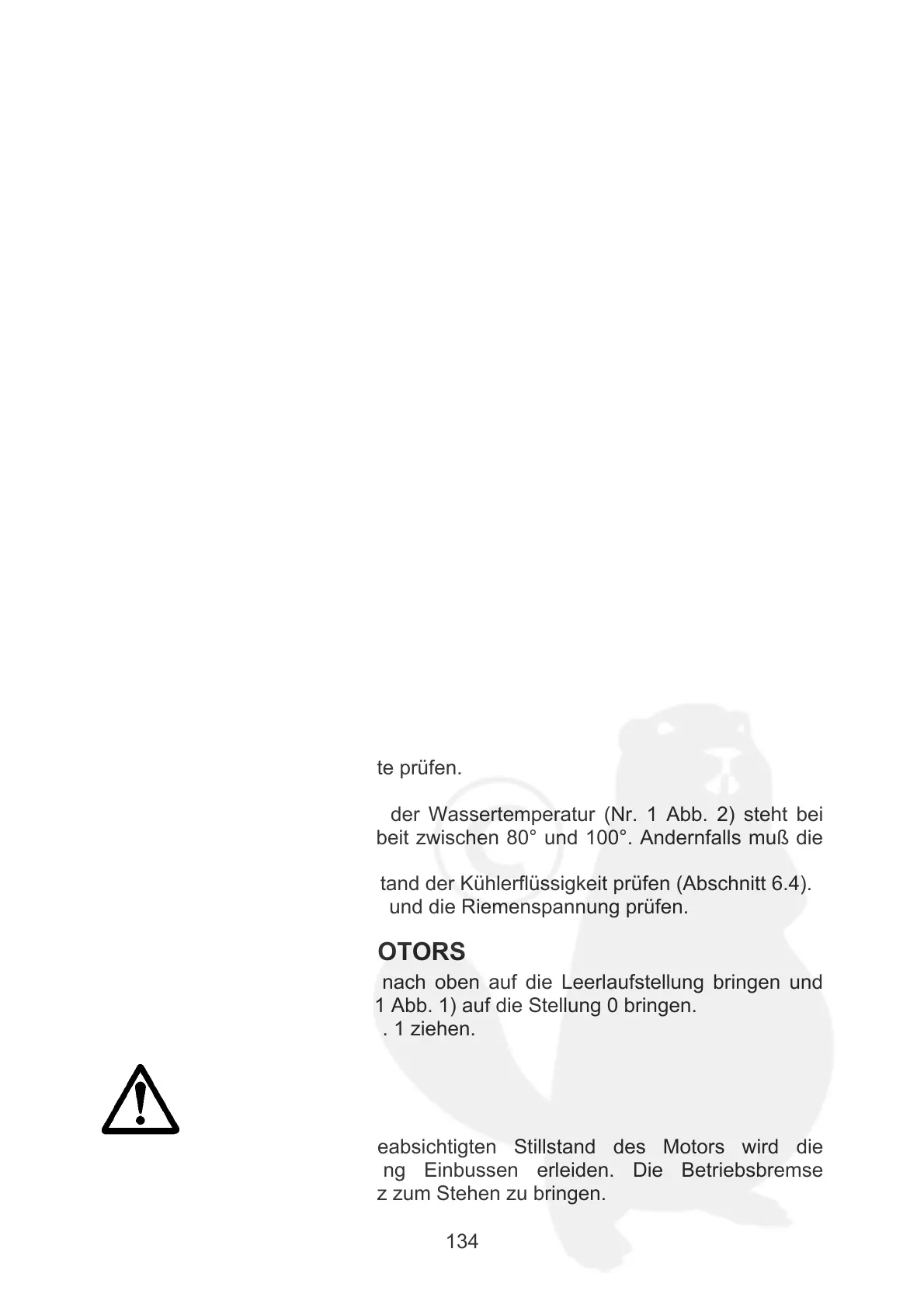 te prüfen.

der Wassertemperatur (Nr. 1 Abb. 2) steht bei beit zwischen 80° und 100°. Andernfalls muß die

tand der Kühlerflüssigkeit prüfen (Abschnitt 6.4).
und die Riemenspannung prüfen.

OTORS

nach oben auf die Leerlaufstellung bringen und 1 Abb. 1) auf die Stellung 0 bringen.
. 1 ziehen.

eabsichtigten Stillstand des Motors wird die ng Einbussen erleiden. Die Betriebsbremse z zum Stehen zu bringen.

134